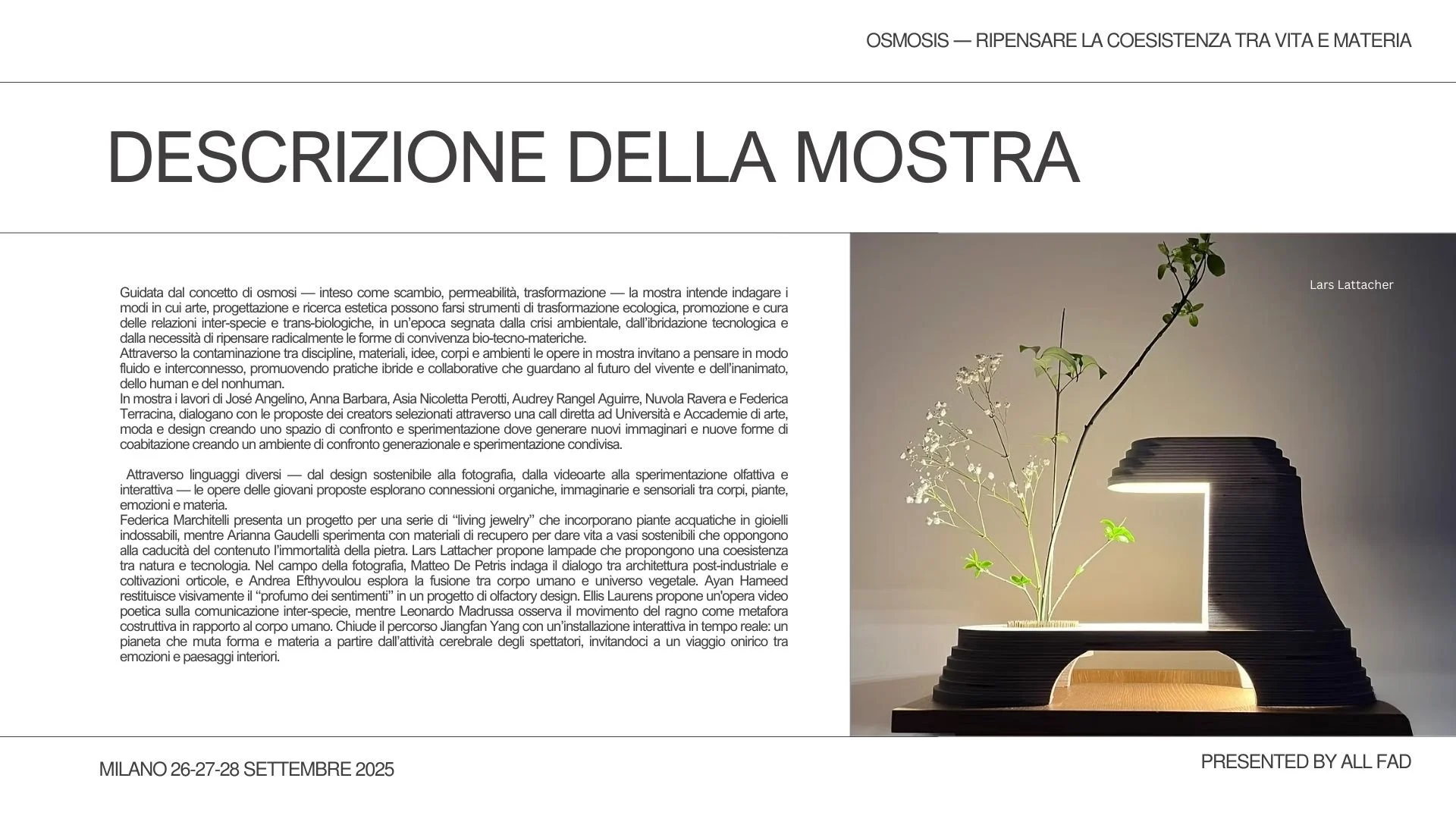 OSMOSIS — RIPENSARE LA COESISTENZA TRA VITA E MATERIA

DESCRIZIONE DELLA MOSTRA

Guidata dal concetto di osmosi — inteso come scambio, permeabilità, trasformazione — la mostra intende indagare i modi in cui arte, progettazione e ricerca estetica possono farsi strumenti di trasformazione ecologica, promozione e cura delle relazioni inter-specie e trans-biologiche, in un'epoca segnata dalla crisi ambientale, dall'ibridazione tecnologica e dalla necessità di ripensare radicalmente le forme di convivenza bio-tecno-materiche.
Attraverso la contaminazione tra discipline, materiali, idee, corpi e ambienti le opere in mostra invitano a pensare in modo fluido e interconnesso, promuovendo pratiche ibride e collaborative che guardano al futuro del vivente e dell'inanimato, dello human e del nonhuman.
In mostra i lavori di José Angelino, Anna Barbara, Asia Nicoletta Perotti, Audrey Rangel Aguirre, Nuvola Ravera e Federica Terracina, dialogano con le proposte dei creators selezionati attraverso una call diretta ad Università e Accademie di arte, moda e design creando uno spazio di confronto e sperimentazione dove generare nuovi immaginari e nuove forme di coabitazione creando un ambiente di confronto generazionale e sperimentazione condivisa.

Attraverso linguaggi diversi — dal design sostenibile alla fotografia, dalla videoarte alla sperimentazione olfattiva e interattiva — le opere delle giovani proposte esplorano connessioni organiche, immaginarie e sensoriali tra corpi, piante, emozioni e materia.
Federica Marchitelli presenta un progetto per una serie di "living jewelry" che incorporano piante acquatiche in gioielli indossabili, mentre Arianna Gaudelli sperimenta con materiali di recupero per dare vita a vasi sostenibili che oppongono alla caducità del contenuto l'immortalità della pietra. Lars Lattacher propone lampade che propongono una coesistenza tra natura e tecnologia. Nel campo della fotografia, Matteo De Petris indaga il dialogo tra architettura post-industriale e coltivazioni orticole, e Andrea Efthyvoulou esplora la fusione tra corpo umano e universo vegetale. Ayan Hameed restituisce visivamente il "profumo dei sentimenti" in un progetto di olfactory design. Ellis Laurens propone un'opera video poetica sulla comunicazione inter-specie, mentre Leonardo Madrussa osserva il movimento del ragno come metafora costruttiva in rapporto al corpo umano. Chiude il percorso Jiangfan Yang con un'installazione interattiva in tempo reale: un pianeta che muta forma e materia a partire dall'attività cerebrale degli spettatori, invitandoci a un viaggio onirico tra emozioni e paesaggi interiori.

Lars Lattacher

MILANO 26-27-28 SETTEMBRE 2025

PRESENTED BY ALL FAD